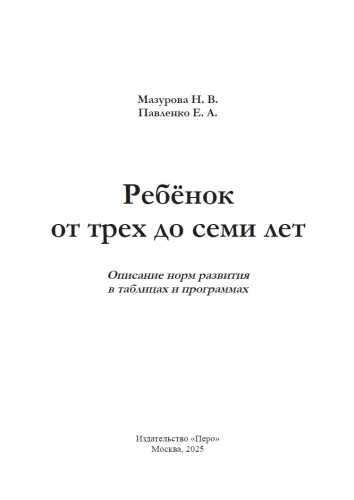 Мазурова Н. В.
Павленко Е. А.

Ребёнок
от трех до семи лет

Описание норм развития
в таблицах и программах

Издательство «Перо»
Москва, 2025